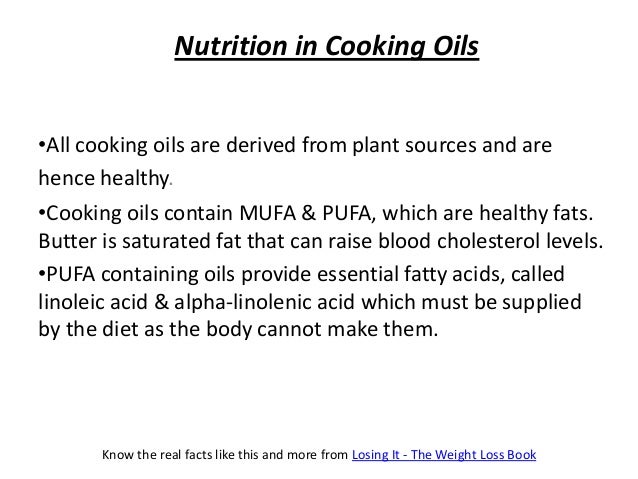 Nutrition in Cooking Oils

•All cooking oils are derived from plant sources and are hence healthy.

•Cooking oils contain MUFA & PUFA, which are healthy fats. Butter is saturated fat that can raise blood cholesterol levels.

•PUFA containing oils provide essential fatty acids, called linoleic acid & alpha-linolenic acid which must be supplied by the diet as the body cannot make them.

Know the real facts like this and more from Losing It - The Weight Loss Book